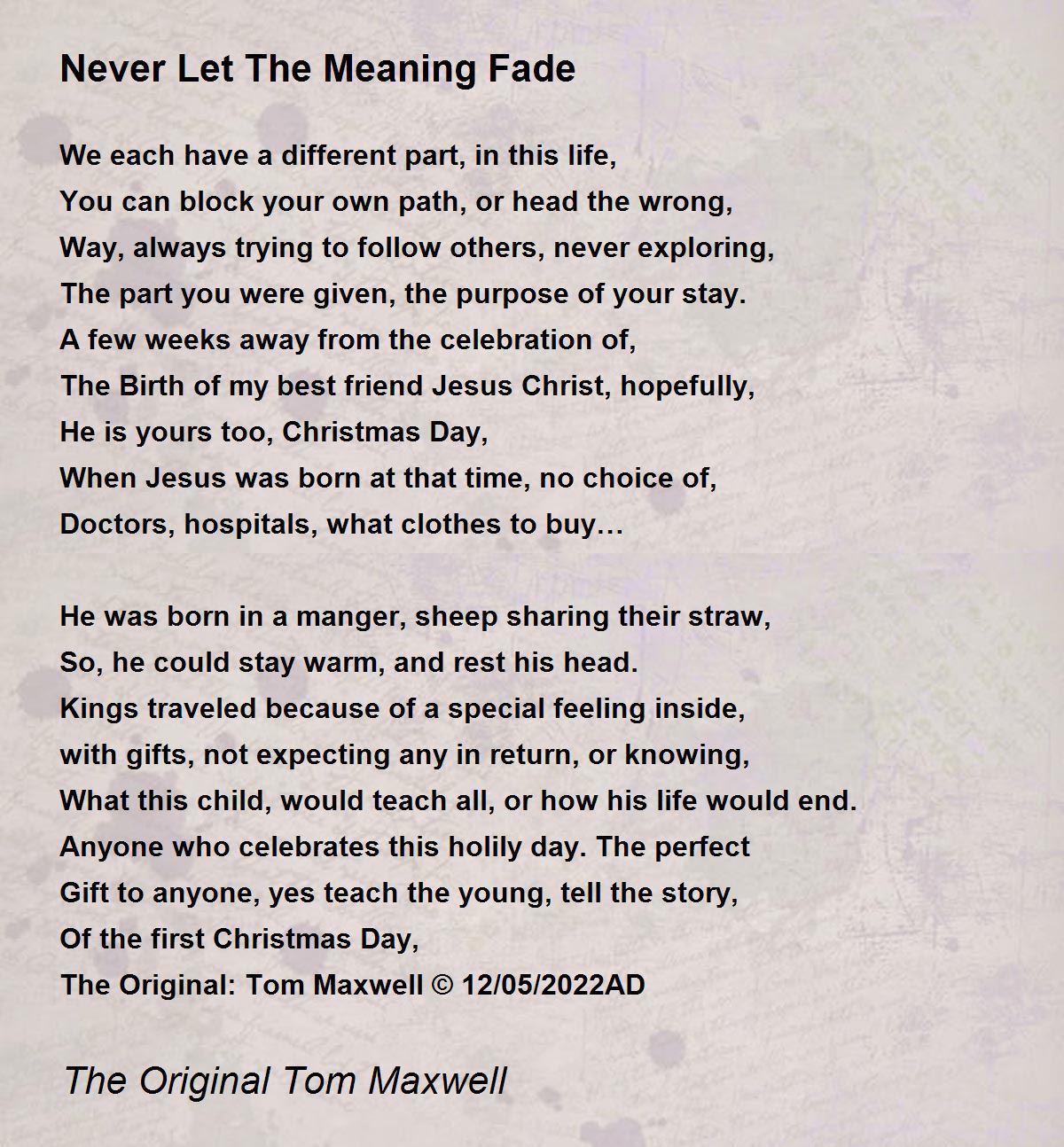 Never Let The Meaning Fade

We each have a different part, in this life,
You can block your own path, or head the wrong,
Way, always trying to follow others, never exploring,
The part you were given, the purpose of your stay.
A few weeks away from the celebration of,
The Birth of my best friend Jesus Christ, hopefully,
He is yours too, Christmas Day,
When Jesus was born at that time, no choice of,
Doctors, hospitals, what clothes to buy…

He was born in a manger, sheep sharing their straw,
So, he could stay warm, and rest his head.
Kings traveled because of a special feeling inside,
with gifts, not expecting any in return, or knowing,
What this child, would teach all, or how his life would end.
Anyone who celebrates this holily day. The perfect
Gift to anyone, yes teach the young, tell the story,
Of the first Christmas Day,
The Original: Tom Maxwell © 12/05/2022AD

The Original Tom Maxwell